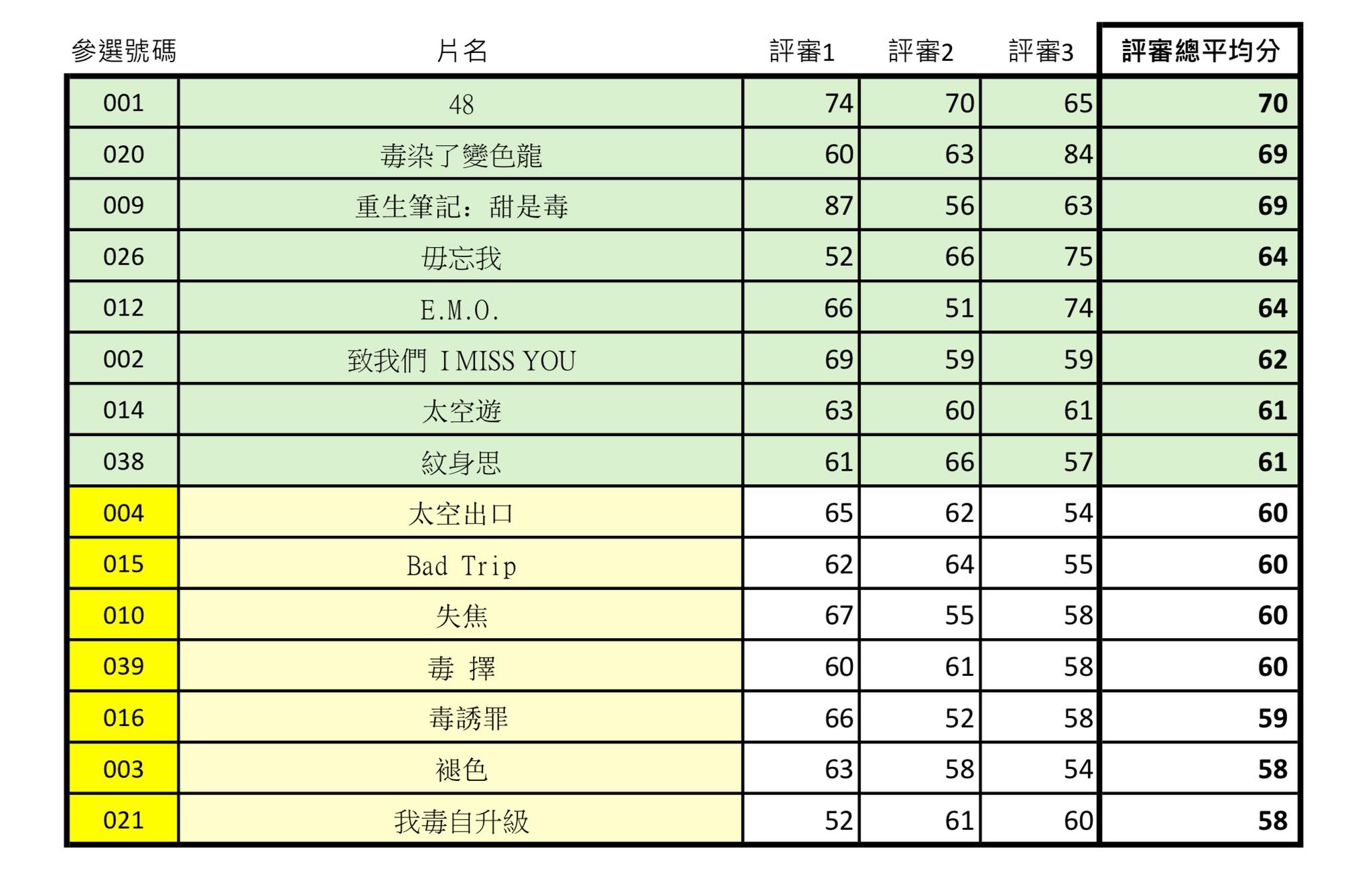 | 參選號碼 | 片名 | 評審1 | 評審2 | 評審3 | 評審總平均分 |
|---|---|---|---|---|---|
| 001 | 48 | 74 | 70 | 65 | 70 |
| 020 | 毒染了變色龍 | 60 | 63 | 84 | 69 |
| 009 | 重生筆記：甜是毒 | 87 | 56 | 63 | 69 |
| 026 | 毋忘我 | 52 | 66 | 75 | 64 |
| 012 | E.M.O. | 66 | 51 | 74 | 64 |
| 002 | 致我們 I MISS YOU | 69 | 59 | 59 | 62 |
| 014 | 太空遊 | 63 | 60 | 61 | 61 |
| 038 | 紋身思 | 61 | 66 | 57 | 61 |
| 004 | 太空出口 | 65 | 62 | 54 | 60 |
| 015 | Bad Trip | 62 | 64 | 55 | 60 |
| 010 | 失焦 | 67 | 55 | 58 | 60 |
| 039 | 毒 擇 | 60 | 61 | 58 | 60 |
| 016 | 毒誘罪 | 66 | 52 | 58 | 59 |
| 003 | 褪色 | 63 | 58 | 54 | 58 |
| 021 | 我毒自升級 | 52 | 61 | 60 | 58 |